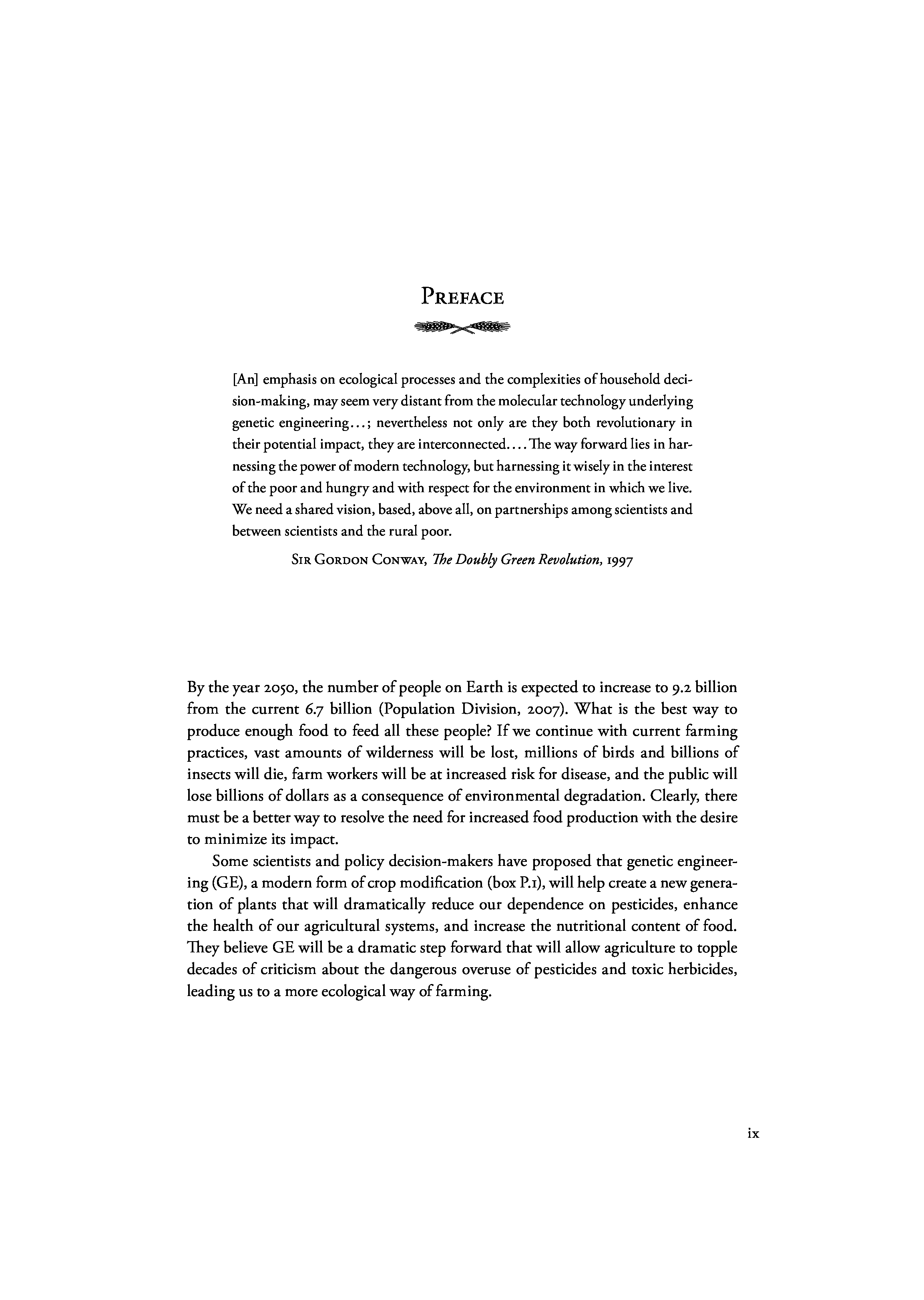 PREFACE

[An] emphasis on ecological processes and the complexities of household decision-making, may seem very distant from the molecular technology underlying genetic engineering...; nevertheless not only are they both revolutionary in their potential impact, they are interconnected.... The way forward lies in harnessing the power of modern technology, but harnessing it wisely in the interest of the poor and hungry and with respect for the environment in which we live. We need a shared vision, based, above all, on partnerships among scientists and between scientists and the rural poor.

SIR GORDON CONWAY, The Doubly Green Revolution, 1997

By the year 2050, the number of people on Earth is expected to increase to 9.2 billion from the current 6.7 billion (Population Division, 2007). What is the best way to produce enough food to feed all these people? If we continue with current farming practices, vast amounts of wilderness will be lost, millions of birds and billions of insects will die, farm workers will be at increased risk for disease, and the public will lose billions of dollars as a consequence of environmental degradation. Clearly, there must be a better way to resolve the need for increased food production with the desire to minimize its impact.

Some scientists and policy decision-makers have proposed that genetic engineering (GE), a modern form of crop modification (box P.1), will help create a new generation of plants that will dramatically reduce our dependence on pesticides, enhance the health of our agricultural systems, and increase the nutritional content of food. They believe GE will be a dramatic step forward that will allow agriculture to topple decades of criticism about the dangerous overuse of pesticides and toxic herbicides, leading us to a more ecological way of farming.

ix